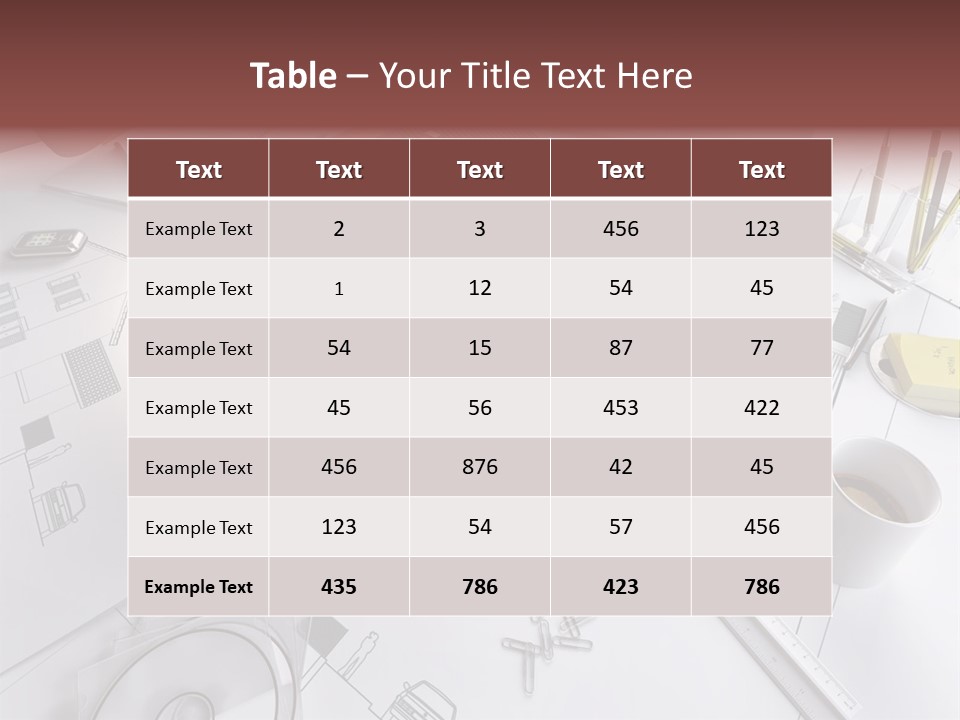 Table – Your Title Text Here

| Text | Text | Text | Text | Text |
|---|---|---|---|---|
| Example Text | 2 | 3 | 456 | 123 |
| Example Text | 1 | 12 | 54 | 45 |
| Example Text | 54 | 15 | 87 | 77 |
| Example Text | 45 | 56 | 453 | 422 |
| Example Text | 456 | 876 | 42 | 45 |
| Example Text | 123 | 54 | 57 | 456 |
| Example Text | 435 | 786 | 423 | 786 |